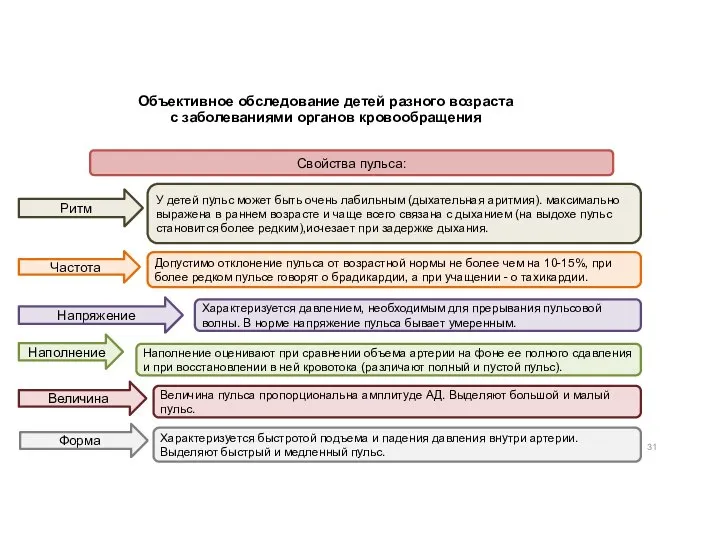 Объективное обследование детей разного возраста с заболеваниями органов кровообращения

Свойства пульса:

Ритм

У детей пульс может быть очень лабильным (дыхательная аритмия). максимально выражена в раннем возрасте и чаще всего связана с дыханием (на выдохе пульс становится более редким),исчезает при задержке дыхания.

Частота

Допустимо отклонение пульса от возрастной нормы не более чем на 10-15%, при более редком пульсе говорят о брадикардии, а при учащении - о тахикардии.

Напряжение

Характеризуется давлением, необходимым для прерывания пульсовой волны. В норме напряжение пульса бывает умеренным.

Наполнение

Наполнение оценивают при сравнении объема артерии на фоне ее полного сдавления и при восстановлении в ней кровотока (различают полный и пустой пульс).

Величина

Величина пульса пропорциональна амплитуде АД. Выделяют большой и малый пульс.

Форма

Характеризуется быстротой подъема и падения давления внутри артерии. Выделяют быстрый и медленный пульс.

31